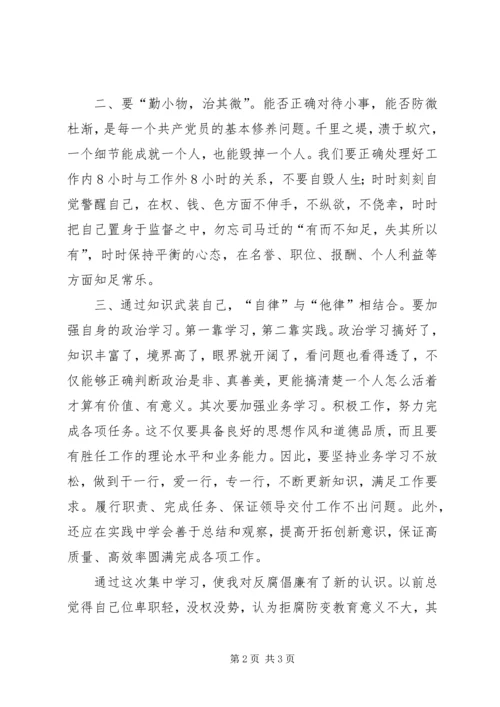 二、要“勤小物，治其微”。能否正确对待小事，能否防微杜渐，是每一个共产党员的基本修养问题。千里之堤，溃于蚁穴，一个细节能成就一个人，也能毁掉一个人。我们要正确处理好工作内8小时与工作外8小时的关系，不要自毁人生；时时刻刻自觉警醒自己，在权、钱、色方面不伸手，不纵欲，不侥幸，时时把自己置身于监督之中，勿忘司马迁的“有而不知足，失其所以有”，时时保持平衡的心态，在名誉、职位、报酬、个人利益等方面知足常乐。

三、通过知识武装自己，“自律”与“他律”相结合。要加强自身的政治学习。第一靠学习，第二靠实践。政治学习搞好了，知识丰富了，境界高了，眼界就开阔了，看问题也看得透了，不仅能够正确判断政治是非、真善美，更能搞清楚一个人怎么活着才算有价值、有意义。其次要加强业务学习。积极工作，努力完成各项任务。这不仅要具备良好的思想作风和道德品质，而且要有胜任工作的理论水平和业务能力。因此，要坚持业务学习不放松，做到干一行，爱一行，专一行，不断更新知识，满足工作要求。履行职责、完成任务、保证领导交付工作不出问题。此外，还应在实践中学会善于总结和观察，提高开拓创新意识，保证高质量、高效率圆满完成各项工作。

通过这次集中学习，使我对反腐倡廉有了新的认识。以前总觉得自己位卑职轻，没权没势，认为拒腐防变教育意义不大，其

第2页 共3页